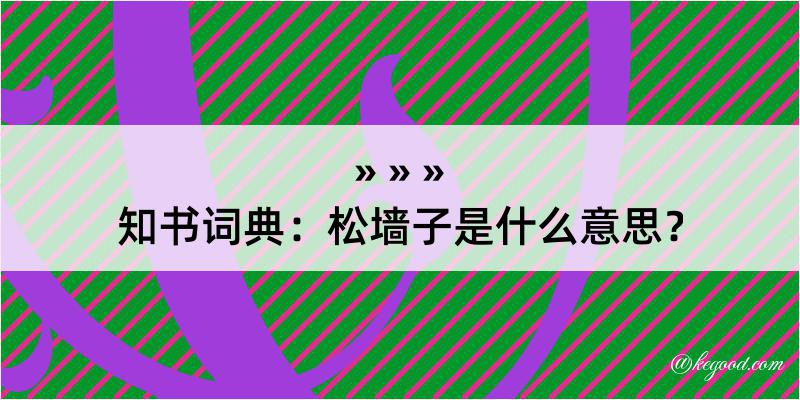 » » »

知书词典：松墙子是什么意思？

@kegood.com